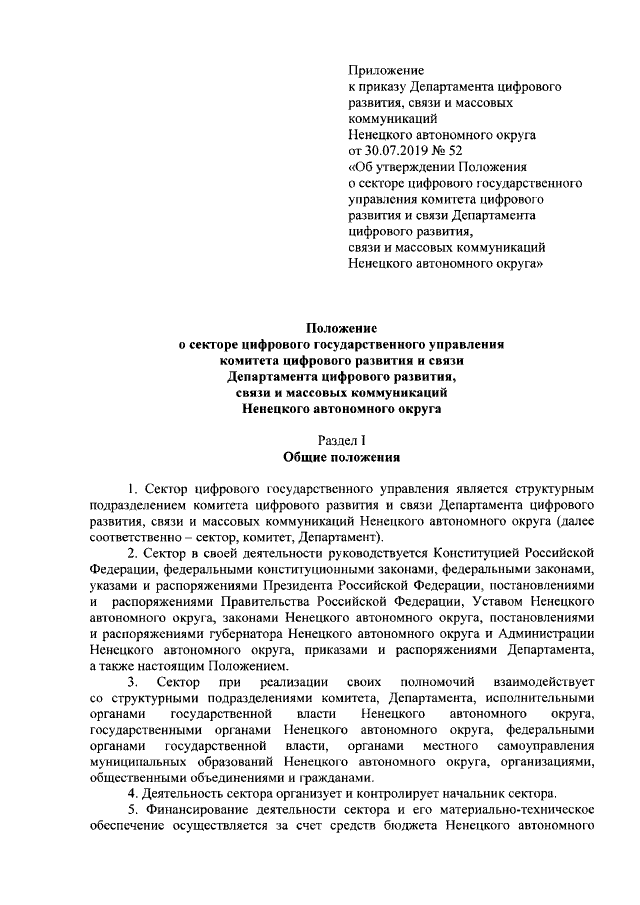 Приложение
к приказу Департамента цифрового развития, связи и массовых коммуникаций
Ненецкого автономного округа
от 30.07.2019 № 52
«Об утверждении Положения о секторе цифрового государственного управления комитета цифрового развития и связи Департамента цифрового развития, связи и массовых коммуникаций Ненецкого автономного округа»

Положение
о секторе цифрового государственного управления
комитета цифрового развития и связи
Департамента цифрового развития,
связи и массовых коммуникаций
Ненецкого автономного округа

Раздел I
Общие положения

1. Сектор цифрового государственного управления является структурным подразделением комитета цифрового развития и связи Департамента цифрового развития, связи и массовых коммуникаций Ненецкого автономного округа (далее соответственно – сектор, комитет, Департамент).

2. Сектор в своей деятельности руководствуется Конституцией Российской Федерации, федеральными конституционными законами, федеральными законами, указами и распоряжениями Президента Российской Федерации, постановлениями и распоряжениями Правительства Российской Федерации, Уставом Ненецкого автономного округа, законами Ненецкого автономного округа, постановлениями и распоряжениями губернатора Ненецкого автономного округа и Администрации Ненецкого автономного округа, приказами и распоряжениями Департамента, а также настоящим Положением.

3. Сектор при реализации своих полномочий взаимодействует со структурными подразделениями комитета, Департамента, исполнительными органами государственной власти Ненецкого автономного округа, государственными органами Ненецкого автономного округа, федеральными органами государственной власти, органами местного самоуправления муниципальных образований Ненецкого автономного округа, организациями, общественными объединениями и гражданами.

4. Деятельность сектора организует и контролирует начальник сектора.

5. Финансирование деятельности сектора и его материально-техническое обеспечение осуществляется за счет средств бюджета Ненецкого автономного